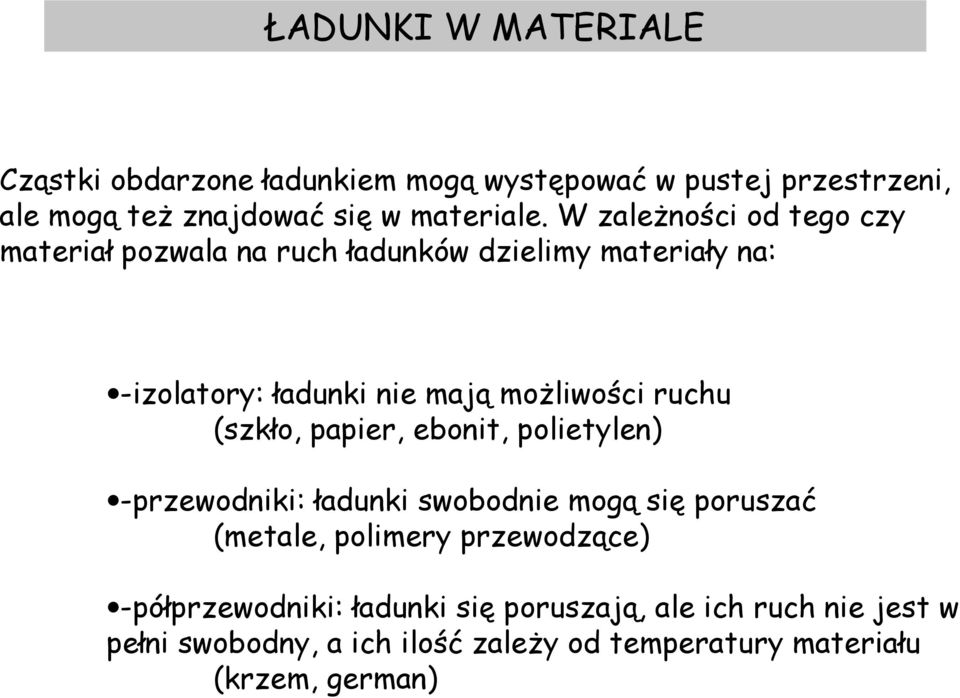 ŁADUNKI W MATERIALE

Cząstki obdarzone ładunkiem mogą występować w pustej przestrzeni, ale mogą też znajdować się w materiale. W zależności od tego czy materiał pozwala na ruch ładunków dzielimy materiały na:

•-izolatory: ładunki nie mają możliwości ruchu (szkło, papier, ebonit, polietylen)

•-przewodniki: ładunki swobodnie mogą się poruszać (metale, polimery przewodzące)

•-półprzewodniki: ładunki się poruszają, ale ich ruch nie jest w pełni swobodny, a ich ilość zależy od temperatury materiału (krzem, german)